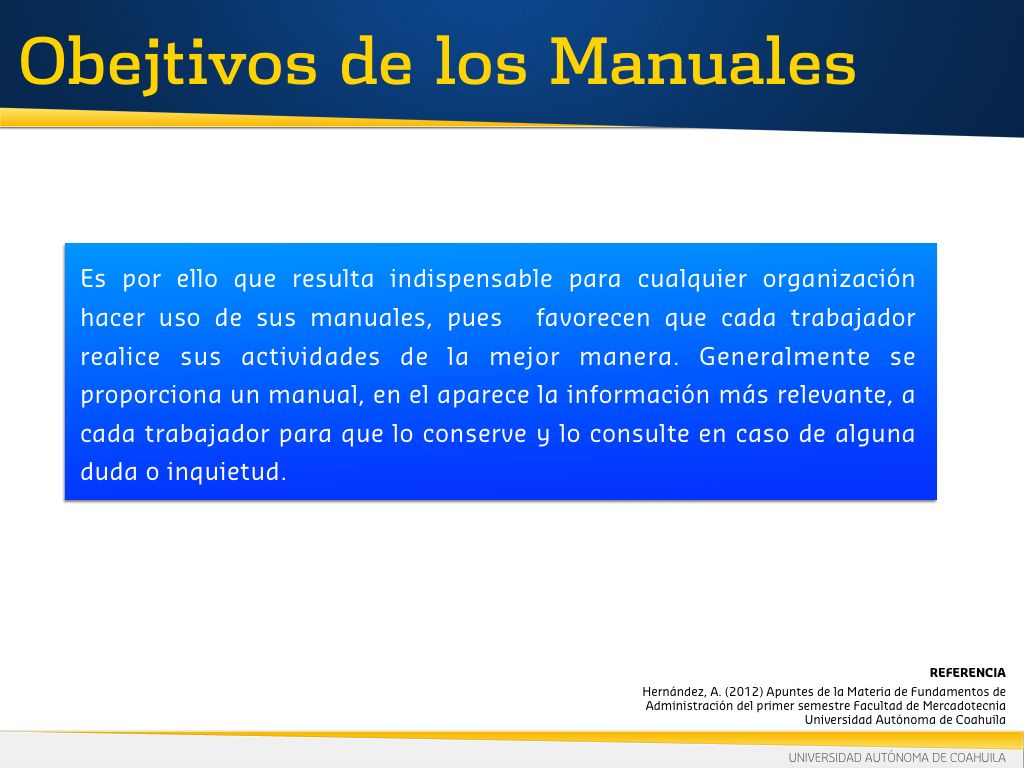 Obejtivos de los Manuales

Es por ello que resulta indispensable para cualquier organización hacer uso de sus manuales, pues favorecen que cada trabajador realice sus actividades de la mejor manera. Generalmente se proporciona un manual, en el aparece la información más relevante, a cada trabajador para que lo conserve y lo consulte en caso de alguna duda o inquietud.

REFERENCIA

Hernández, A. (2012) Apuntes de la Materia de Fundamentos de Administración del primer semestre Facultad de Mercadotecnia Universidad Autónoma de Coahuila

UNIVERSIDAD AUTÓNOMA DE COAHUILA